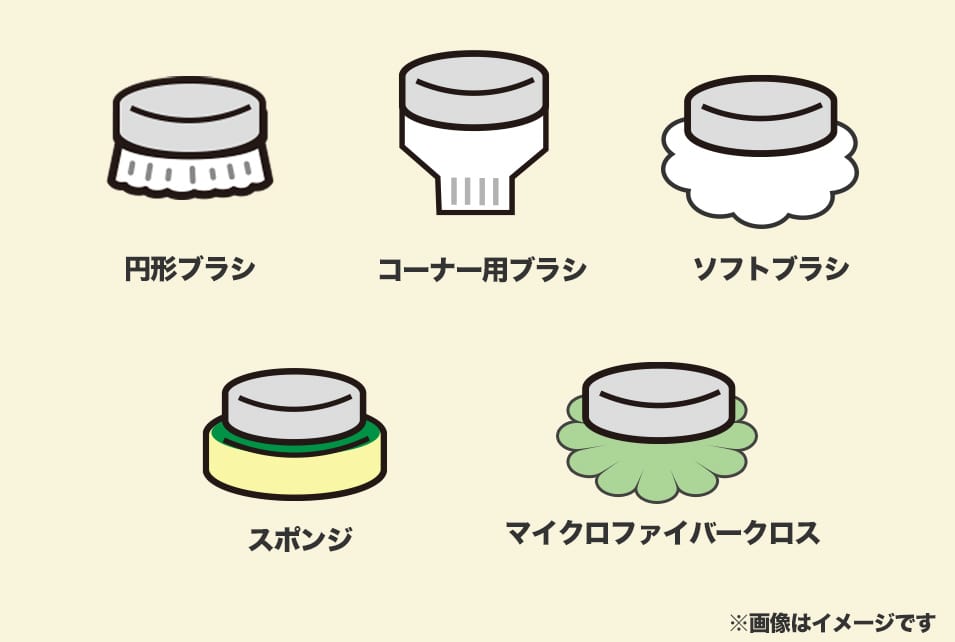 円形ブラシ

コーナー用ブラシ

ソフトブラシ

スポンジ

マイクロファイバークロス

※画像はイメージです